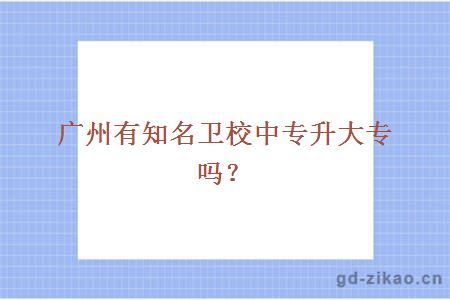 广州有知名卫校中专升大专吗？

gd-zikao.cn